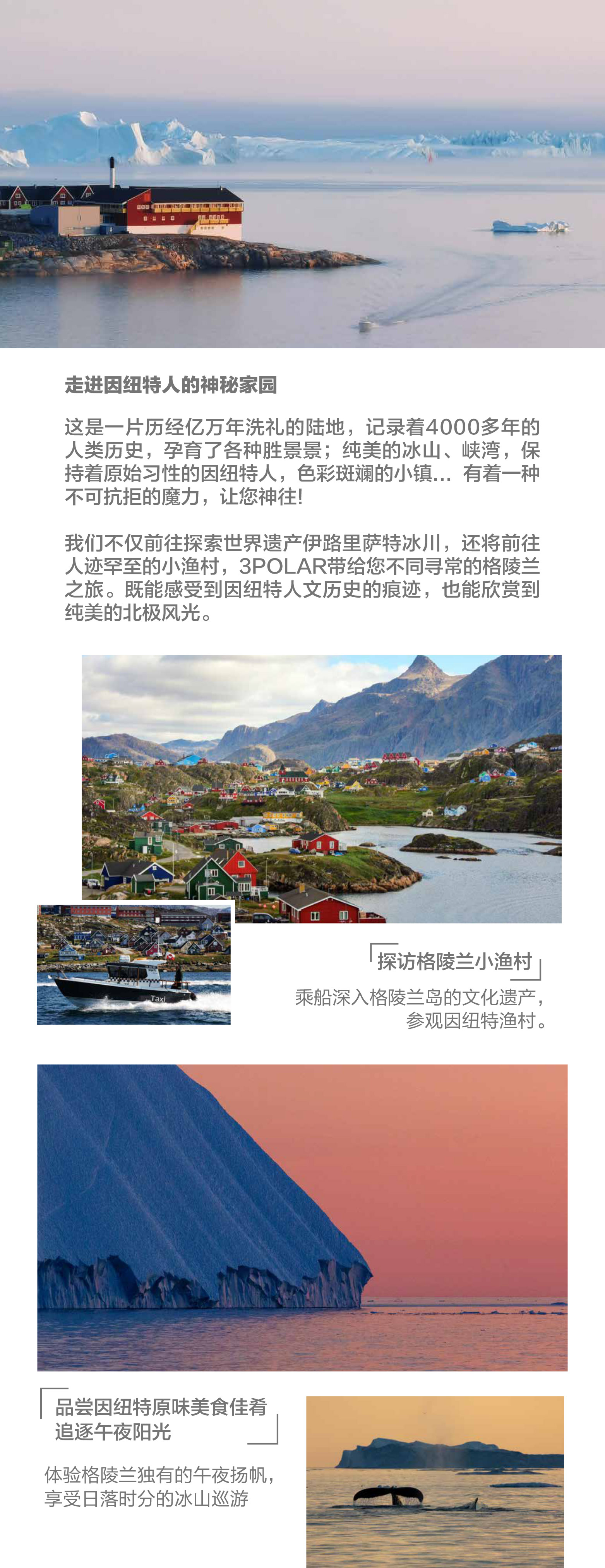 走进因纽特人的神秘家园

这是一片历经亿万年洗礼的陆地，记录着4000多年的人类历史，孕育了各种胜景景；纯美的冰山、峡湾，保持着原始习性的因纽特人，色彩斑斓的小镇... 有着一种不可抗拒的魔力，让您神往!

我们不仅前往探索世界遗产伊路里萨特冰川，还将前往人迹罕至的小渔村，3POLAR带给您不同寻常的格陵兰之旅。既能感受到因纽特人文历史的痕迹，也能欣赏到纯美的北极风光。

Taxi

探访格陵兰小渔村

乘船深入格陵兰岛的文化遗产，参观因纽特渔村。

品尝因纽特原味美食佳肴
追逐午夜阳光

体验格陵兰独有的午夜扬帆，享受日落时分的冰山巡游